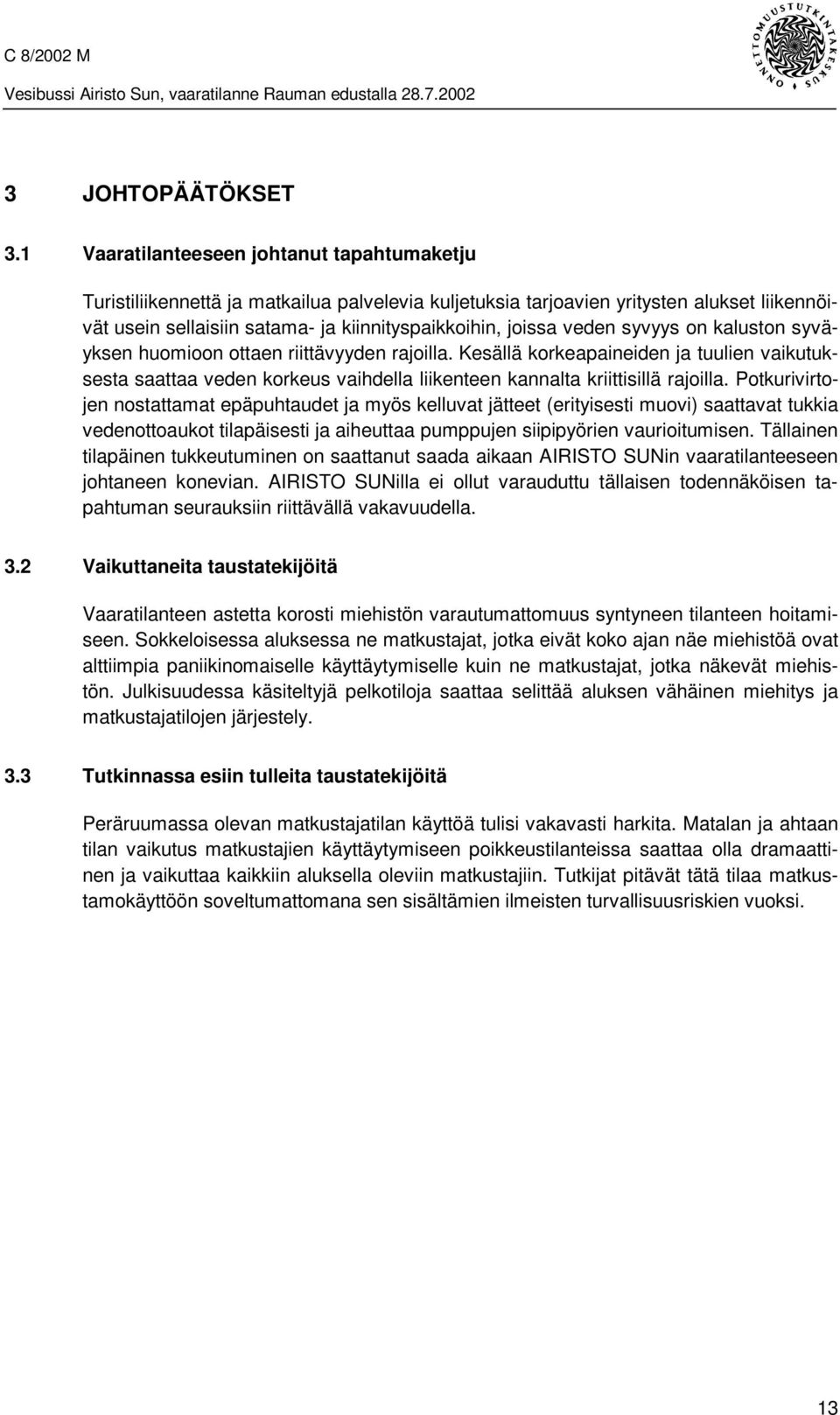 C 8/2002 M

Vesibussi Airisto Sun, vaaratilanne Rauman edustalla 28.7.2002

ONNETTOMUUSTUTKINTAKESKUS

3 JOHTOPÄÄTÖKSET

3.1 Vaaratilanteeseen johtanut tapahtumaketju

Turistiliikennettä ja matkailua palvelevia kuljetuksia tarjoavien yritysten alukset liikennöivät usein sellaisiin satama- ja kiinnityspaikkoihin, joissa veden syvyys on kaluston syväyksen huomioon ottaen riittävyyden rajoilla. Kesällä korkeapaineiden ja tuulien vaikutuksesta saattaa veden korkeus vaihdella liikenteen kannalta kriittisillä rajoilla. Potkurivirtojen nostattamat epäpuhtaudet ja myös kelluvat jätteet (erityisesti muovi) saattavat tukkia vedenottoaukot tilapäisesti ja aiheuttaa pumppujen siipipyörien vaurioitumisen. Tällainen tilapäinen tukkeutuminen on saattanut saada aikaan AIRISTO SUNin vaaratilanteeseen johtaneen konevian. AIRISTO SUNilla ei ollut varauduttu tällaisen todennäköisen tapahtuman seurauksiin riittävällä vakavuudella.

3.2 Vaikuttaneita taustatekijöitä

Vaaratilanteen astetta korosti miehistön varautumattomuus syntyneen tilanteen hoitamiseen. Sokkeloisessa aluksessa ne matkustajat, jotka eivät koko ajan näe miehistöä ovat alttiimpia paniikinomaiselle käyttäytymiselle kuin ne matkustajat, jotka näkevät miehistön. Julkisuudessa käsiteltyjä pelkotiloja saattaa selittää aluksen vähäinen miehitys ja matkustajatilojen järjestely.

3.3 Tutkinnassa esiin tulleita taustatekijöitä

Peräruumassa olevan matkustajatilan käyttöä tulisi vakavasti harkita. Matalan ja ahtaan tilan vaikutus matkustajien käyttäytymiseen poikkeustilanteissa saattaa olla dramaattinen ja vaikuttaa kaikkiin aluksella oleviin matkustajiin. Tutkijat pitävät tätä tilaa matkustamokäyttöön soveltumattomana sen sisältämien ilmeisten turvallisuusriskien vuoksi.

13